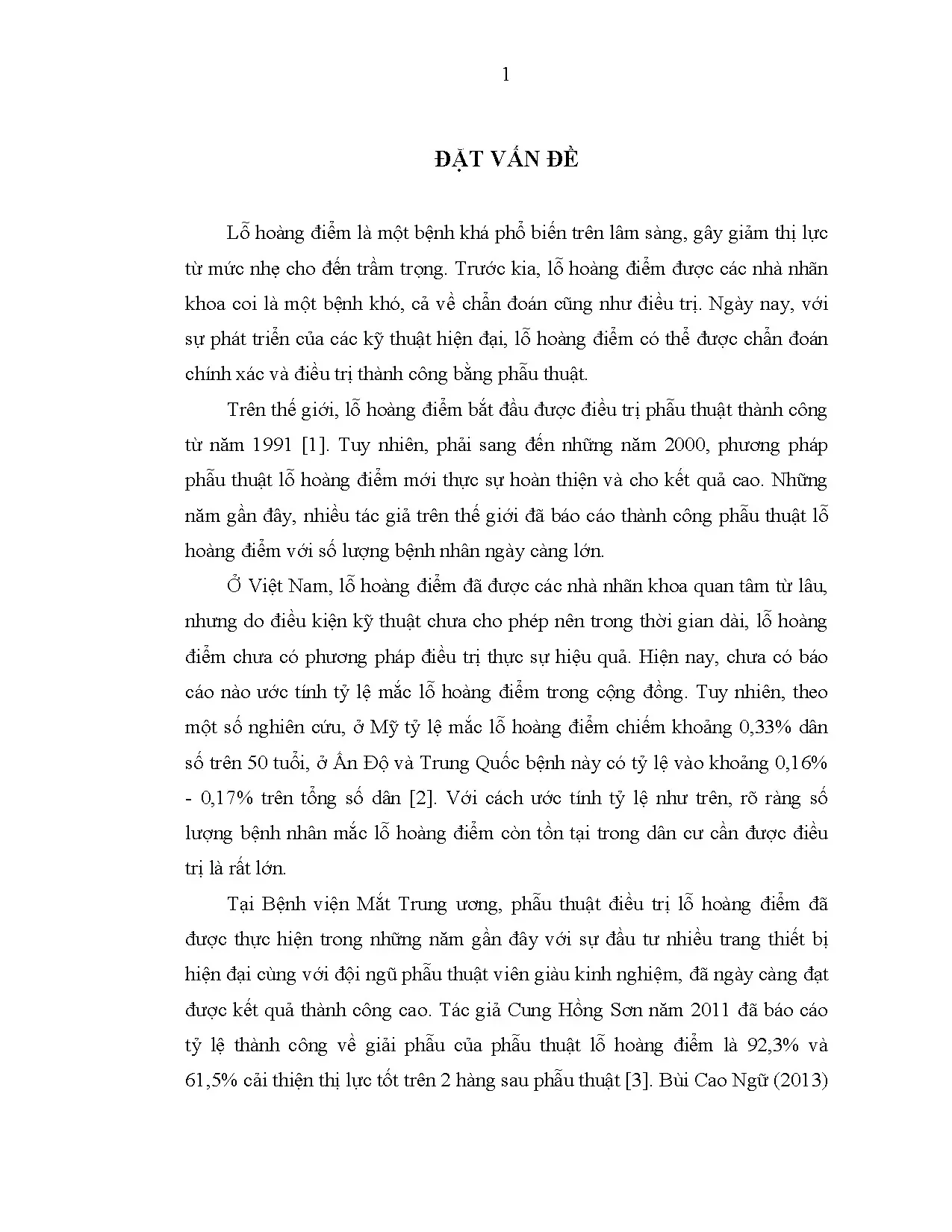 1

ĐẶT VẤN ĐỀ

Lỗ hoàng điểm là một bệnh khá phổ biến trên lâm sàng, gây giảm thị lực từ mức nhẹ cho đến trầm trọng. Trước kia, lỗ hoàng điểm được các nhà nhãn khoa coi là một bệnh khó, cả về chẩn đoán cũng như điều trị. Ngày nay, với sự phát triển của các kỹ thuật hiện đại, lỗ hoàng điểm có thể được chẩn đoán chính xác và điều trị thành công bằng phẫu thuật.

Trên thế giới, lỗ hoàng điểm bắt đầu được điều trị phẫu thuật thành công từ năm 1991 [1]. Tuy nhiên, phải sang đến những năm 2000, phương pháp phẫu thuật lỗ hoàng điểm mới thực sự hoàn thiện và cho kết quả cao. Những năm gần đây, nhiều tác giả trên thế giới đã báo cáo thành công phẫu thuật lỗ hoàng điểm với số lượng bệnh nhân ngày càng lớn.

Ở Việt Nam, lỗ hoàng điểm đã được các nhà nhãn khoa quan tâm từ lâu, nhưng do điều kiện kỹ thuật chưa cho phép nên trong thời gian dài, lỗ hoàng điểm chưa có phương pháp điều trị thực sự hiệu quả. Hiện nay, chưa có báo cáo nào ước tính tỷ lệ mắc lỗ hoàng điểm trong cộng đồng. Tuy nhiên, theo một số nghiên cứu, ở Mỹ tỷ lệ mắc lỗ hoàng điểm chiếm khoảng 0,33% dân số trên 50 tuổi, ở Ấn Độ và Trung Quốc bệnh này có tỷ lệ vào khoảng 0,16% - 0,17% trên tổng số dân [2]. Với cách ước tính tỷ lệ như trên, rõ ràng số lượng bệnh nhân mắc lỗ hoàng điểm còn tồn tại trong dân cư cần được điều trị là rất lớn.

Tại Bệnh viện Mắt Trung ương, phẫu thuật điều trị lỗ hoàng điểm đã được thực hiện trong những năm gần đây với sự đầu tư nhiều trang thiết bị hiện đại cùng với đội ngũ phẫu thuật viên giàu kinh nghiệm, đã ngày càng đạt được kết quả thành công cao. Tác giả Cung Hồng Sơn năm 2011 đã báo cáo tỷ lệ thành công về giải phẫu của phẫu thuật lỗ hoàng điểm là 92,3% và 61,5% cải thiện thị lực tốt trên 2 hàng sau phẫu thuật [3]. Bùi Cao Ngữ (2013)